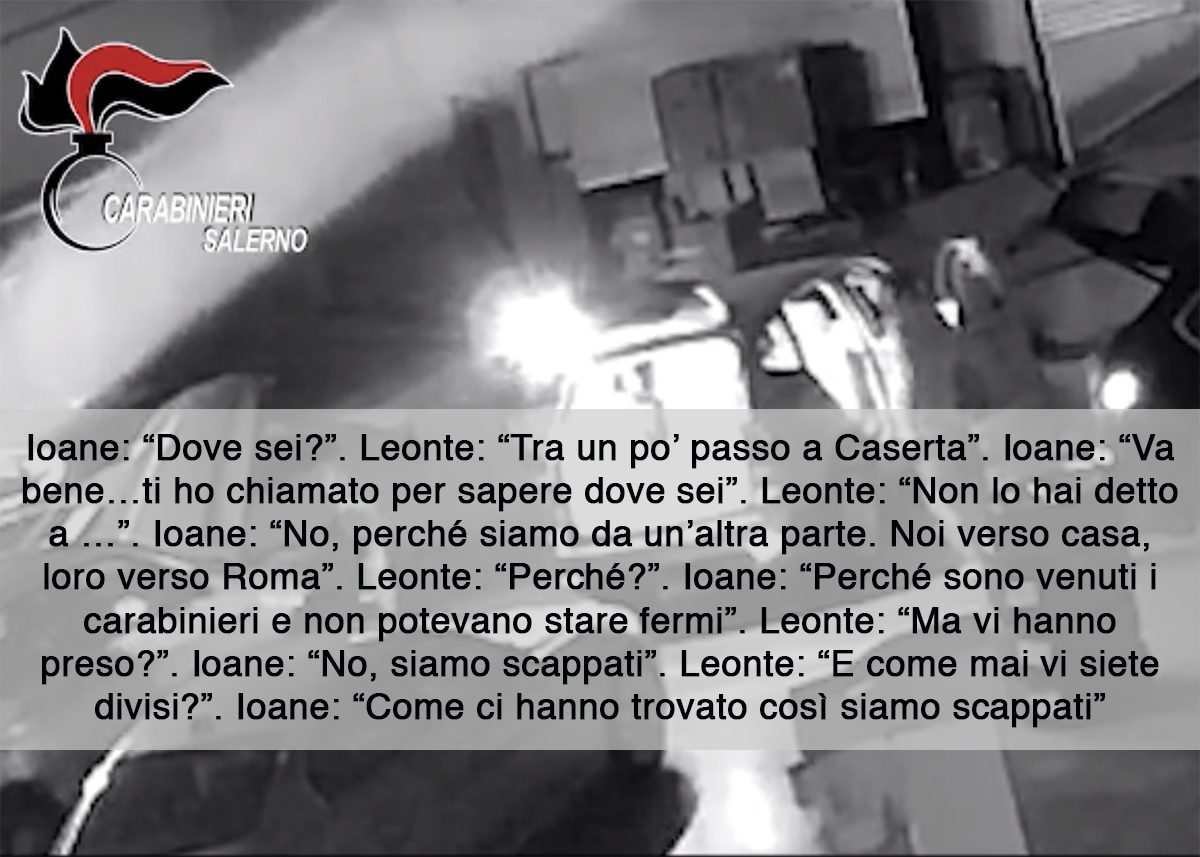 CARABINIERI
SALERNO

Ioane: “Dove sei?”. Leonte: “Tra un po’ passo a Caserta”. Ioane: “Va bene…ti ho chiamato per sapere dove sei”. Leonte: “Non lo hai detto a …”. Ioane: “No, perché siamo da un’altra parte. Noi verso casa, loro verso Roma”. Leonte: “Perché?”. Ioane: “Perché sono venuti i carabinieri e non potevano stare fermi”. Leonte: “Ma vi hanno preso?”. Ioane: “No, siamo scappati”. Leonte: “E come mai vi siete divisi?”. Ioane: “Come ci hanno trovato così siamo scappati”